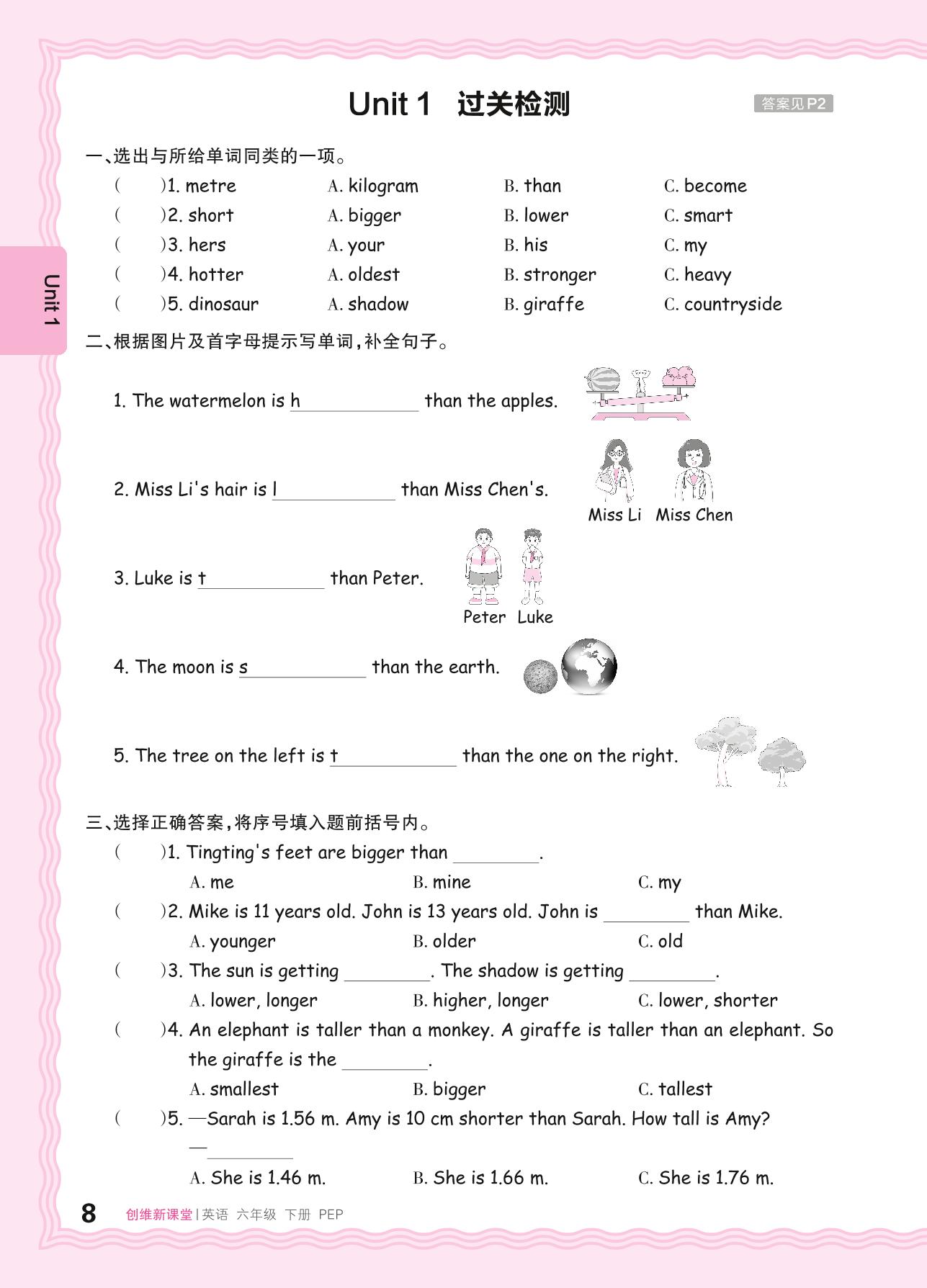 Unit 1 过关检测

答案见P2

Unit 1

一、选出与所给单词同类的一项。

(　　)1. metre　A. kilogram　B. than　C. become

(　　)2. short　A. bigger　B. lower　C. smart

(　　)3. hers　A. your　B. his　C. my

(　　)4. hotter　A. oldest　B. stronger　C. heavy

(　　)5. dinosaur　A. shadow　B. giraffe　C. countryside

二、根据图片及首字母提示写单词，补全句子。

1. The watermelon is h__________ than the apples.

2. Miss Li's hair is l__________ than Miss Chen's.

Miss Li　Miss Chen

3. Luke is t__________ than Peter.

Peter　Luke

4. The moon is s__________ than the earth.

5. The tree on the left is t__________ than the one on the right.

三、选择正确答案，将序号填入题前括号内。

(　　)1. Tingting's feet are bigger than ________.
A. me　B. mine　C. my

(　　)2. Mike is 11 years old. John is 13 years old. John is ________ than Mike.
A. younger　B. older　C. old

(　　)3. The sun is getting ________. The shadow is getting ________.
A. lower, longer　B. higher, longer　C. lower, shorter

(　　)4. An elephant is taller than a monkey. A giraffe is taller than an elephant. So the giraffe is the ________.
A. smallest　B. bigger　C. tallest

(　　)5. —Sarah is 1.56 m. Amy is 10 cm shorter than Sarah. How tall is Amy?
—________
A. She is 1.46 m.　B. She is 1.66 m.　C. She is 1.76 m.

8　创维新课堂 | 英语　六年级　下册　PEP